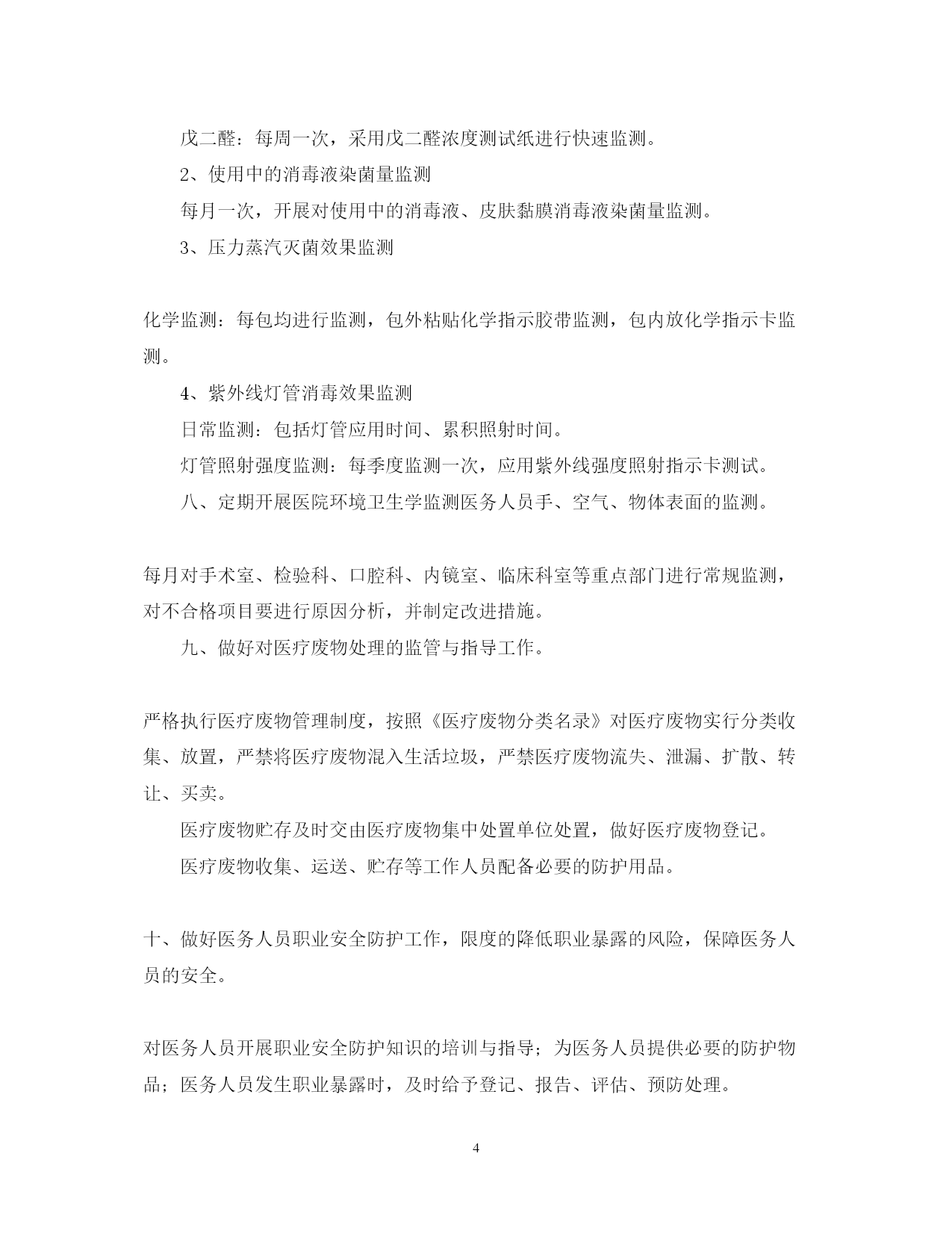 戊二醛：每周一次，采用戊二醛浓度测试纸进行快速监测。

2、使用中的消毒液染菌量监测

每月一次，开展对使用中的消毒液、皮肤黏膜消毒液染菌量监测。

3、压力蒸汽灭菌效果监测

化学监测：每包均进行监测，包外粘贴化学指示胶带监测，包内放化学指示卡监测。

4、紫外线灯管消毒效果监测

日常监测：包括灯管应用时间、累积照射时间。

灯管照射强度监测：每季度监测一次，应用紫外线强度照射指示卡测试。

八、定期开展医院环境卫生学监测医务人员手、空气、物体表面的监测。

每月对手术室、检验科、口腔科、内镜室、临床科室等重点部门进行常规监测，对不合格项目要进行原因分析，并制定改进措施。

九、做好对医疗废物处理的监管与指导工作。

严格执行医疗废物管理制度，按照《医疗废物分类名录》对医疗废物实行分类收集、放置，严禁将医疗废物混入生活垃圾，严禁医疗废物流失、泄漏、扩散、转让、买卖。

医疗废物贮存及时交由医疗废物集中处置单位处置，做好医疗废物登记。

医疗废物收集、运送、贮存等工作人员配备必要的防护用品。

十、做好医务人员职业安全防护工作，限度的降低职业暴露的风险，保障医务人员的安全。

对医务人员开展职业安全防护知识的培训与指导；为医务人员提供必要的防护物品；医务人员发生职业暴露时，及时给予登记、报告、评估、预防处理。

4